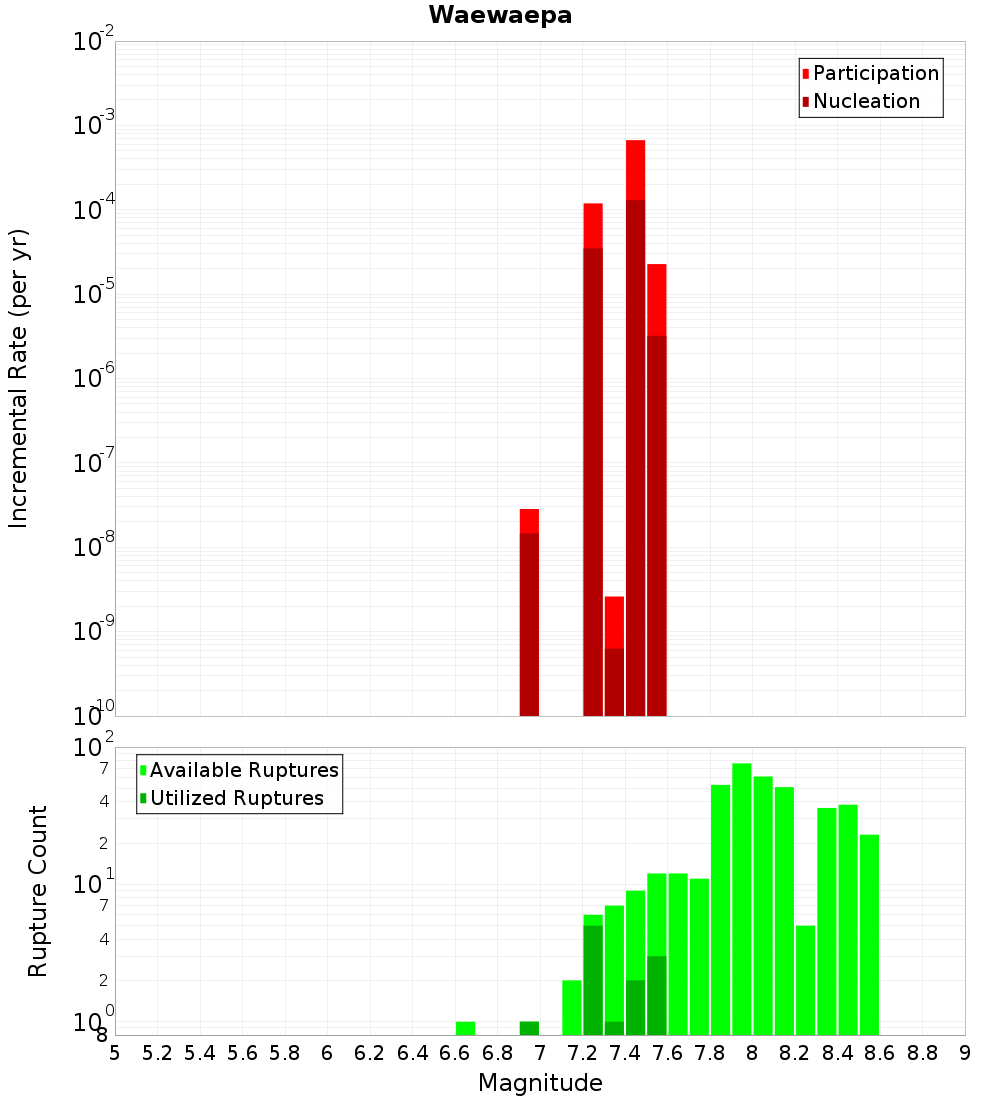 Waewaepa

Participation
Nucleation

Incremental Rate (per yr)

$10^{-2}$
$10^{-3}$
$10^{-4}$
$10^{-5}$
$10^{-6}$
$10^{-7}$
$10^{-8}$
$10^{-9}$
$10^{-10}$

Available Ruptures
Utilized Ruptures

Rupture Count

$10^{2}$
7
4
2
$10^{1}$
7
4
2
$10^{0}$
8

5 5.2 5.4 5.6 5.8 6 6.2 6.4 6.6 6.8 7 7.2 7.4 7.6 7.8 8 8.2 8.4 8.6 8.8 9

Magnitude